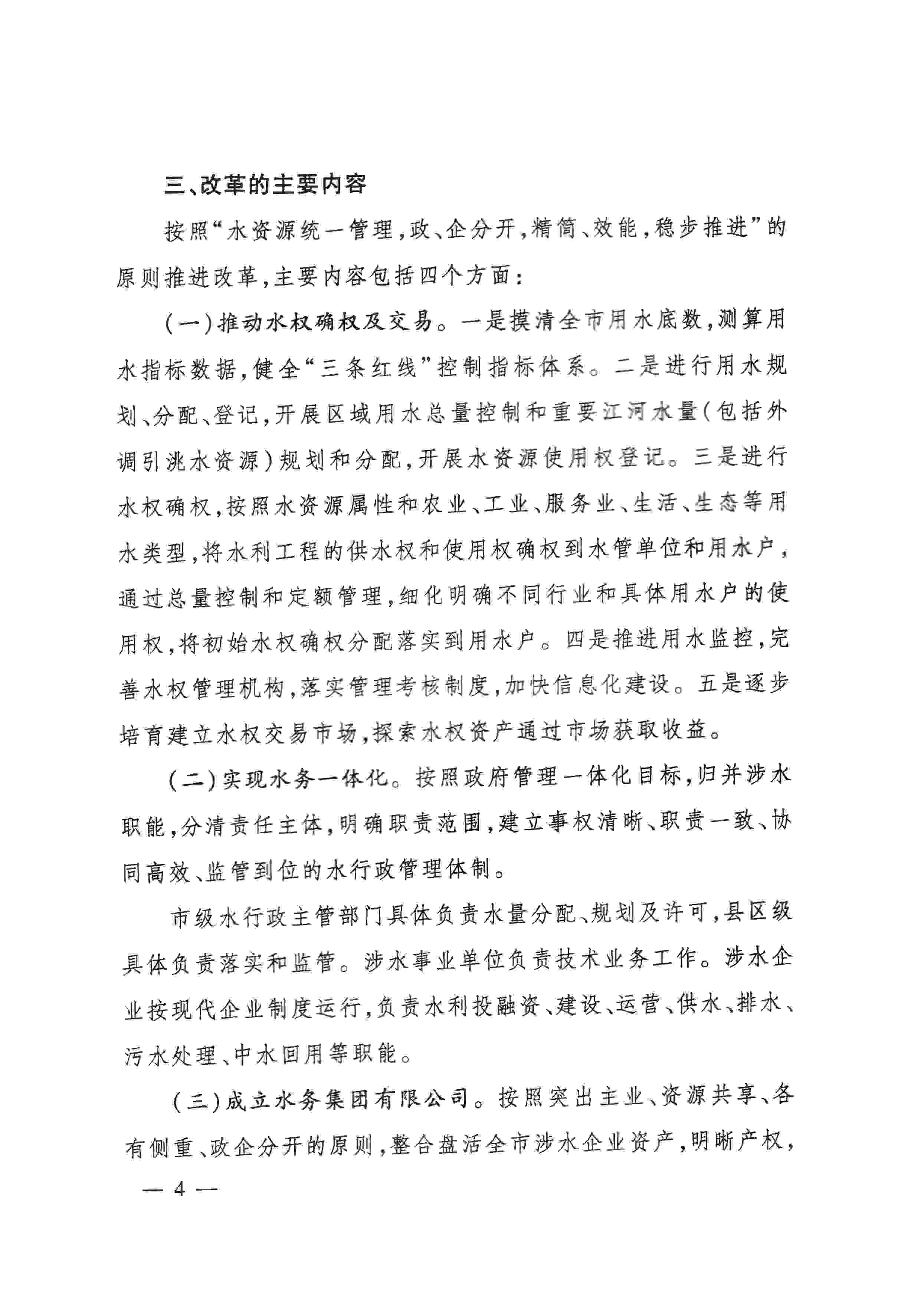 三、改革的主要内容

按照“水资源统一管理，政、企分开，精简、效能，稳步推进”的原则推进改革，主要内容包括四个方面：

（一）推动水权确权及交易。一是摸清全市用水底数，测算用水指标数据，健全“三条红线”控制指标体系。二是进行用水规划、分配、登记，开展区域用水总量控制和重要江河水量（包括外调引洮水资源）规划和分配，开展水资源使用权登记。三是进行水权确权，按照水资源属性和农业、工业、服务业、生活、生态等用水类型，将水利工程的供水权和使用权确权到水管单位和用水户，通过总量控制和定额管理，细化明确不同行业和具体用水户的使用权，将初始水权确权分配落实到用水户。四是推进用水监控，完善水权管理机构，落实管理考核制度，加快信息化建设。五是逐步培育建立水权交易市场，探索水权资产通过市场获取收益。

（二）实现水务一体化。按照政府管理一体化目标，归并涉水职能，分清责任主体，明确职责范围，建立事权清晰、职责一致、协同高效、监管到位的水行政管理体制。

市级水行政主管部门具体负责水量分配、规划及许可，县区级具体负责落实和监管。涉水事业单位负责技术业务工作。涉水企业按现代企业制度运行，负责水利投融资、建设、运营、供水、排水、污水处理、中水回用等职能。

（三）成立水务集团有限公司。按照突出主业、资源共享、各有侧重、政企分开的原则，整合盘活全市涉水企业资产，明晰产权，

— 4 —